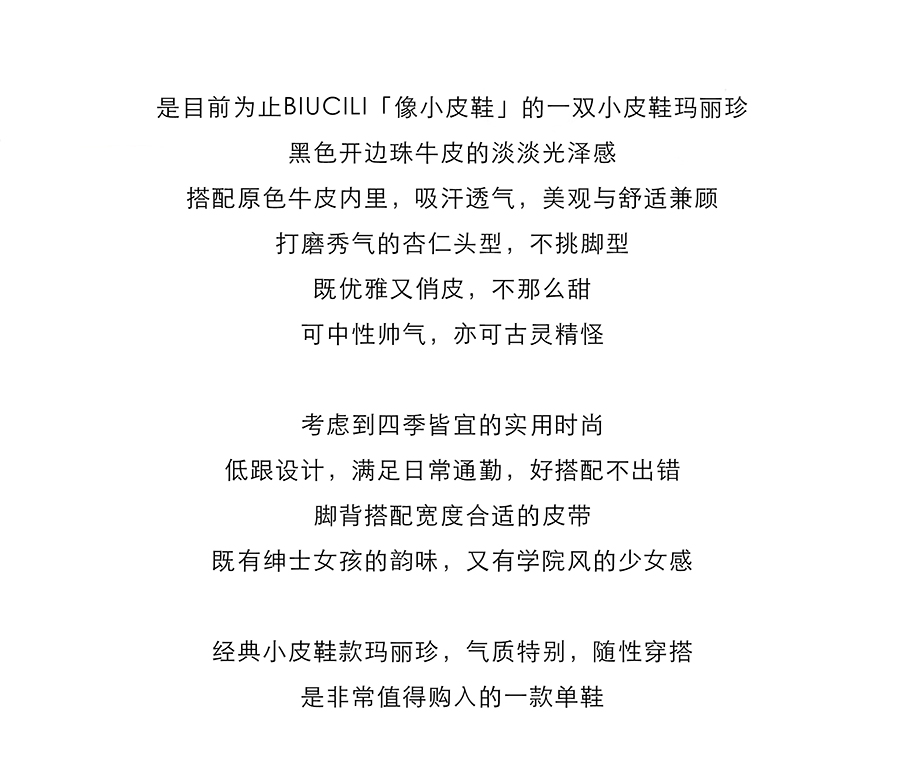 是目前为止BIUCILI「像小皮鞋」的一双小皮鞋玛丽珍
黑色开边珠牛皮的淡淡光泽感
搭配原色牛皮内里，吸汗透气，美观与舒适兼顾
打磨秀气的杏仁头型，不挑脚型
既优雅又俏皮，不那么甜
可中性帅气，亦可古灵精怪

考虑到四季皆宜的实用时尚
低跟设计，满足日常通勤，好搭配不出错
脚背搭配宽度合适的皮带
既有绅士女孩的韵味，又有学院风的少女感

经典小皮鞋款玛丽珍，气质特别，随性穿搭
是非常值得购入的一款单鞋